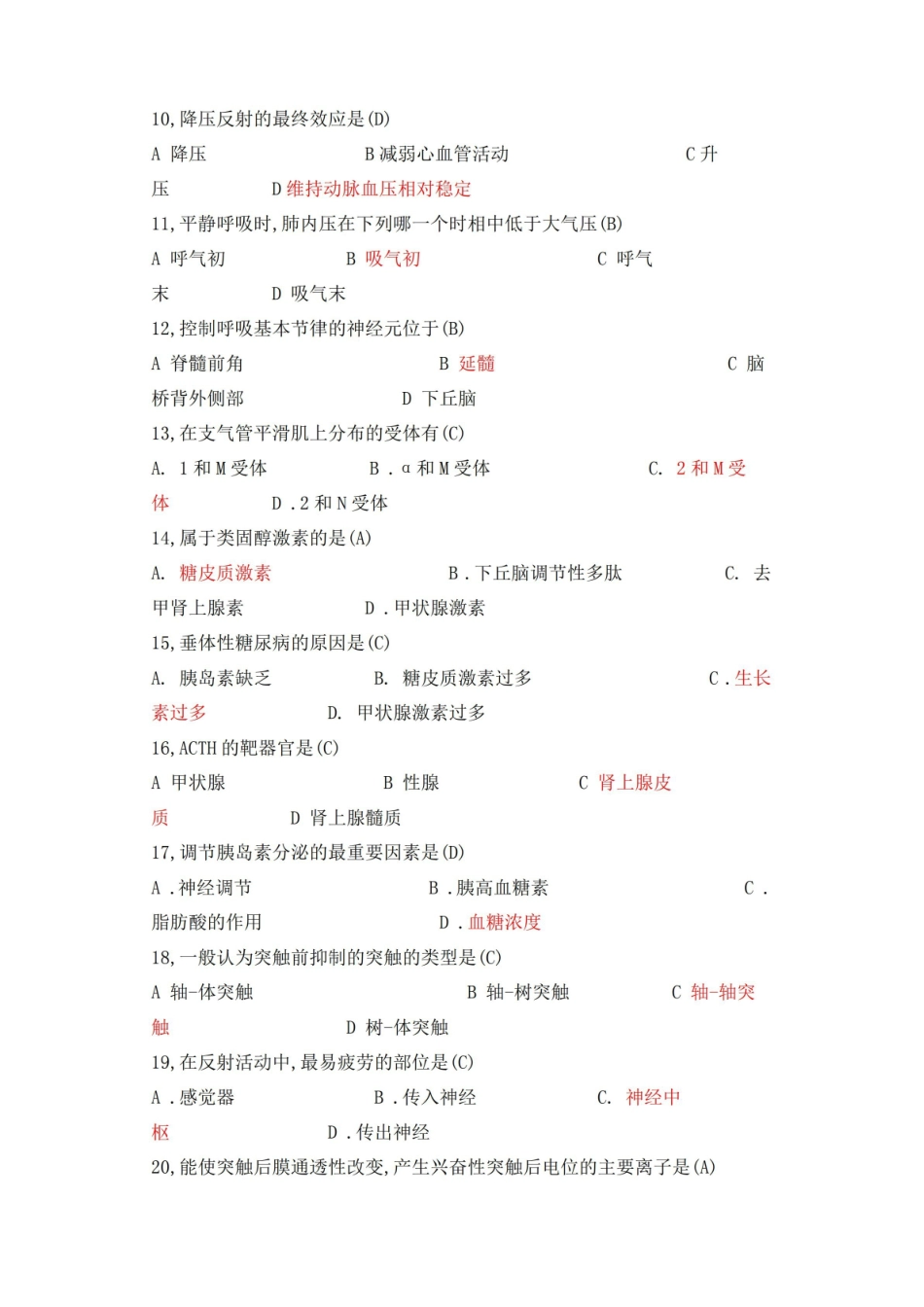 10,降压反射的最终效应是(D)

A 降压　　B 减弱心血管活动　　C 升压　　D 维持动脉血压相对稳定

11,平静呼吸时,肺内压在下列哪一个时相中低于大气压(B)

A 呼气初　　B 吸气初　　C 呼气末　　D 吸气末

12,控制呼吸基本节律的神经元位于(B)

A 脊髓前角　　B 延髓　　C 脑桥背外侧部　　D 下丘脑

13,在支气管平滑肌上分布的受体有(C)

A. 1 和 M 受体　　B . α 和 M 受体　　C. 2 和 M 受体　　D . 2 和 N 受体

14,属于类固醇激素的是(A)

A. 糖皮质激素　　B . 下丘脑调节性多肽　　C. 去甲肾上腺素　　D . 甲状腺激素

15,垂体性糖尿病的原因是(C)

A. 胰岛素缺乏　　B. 糖皮质激素过多　　C . 生长素过多　　D. 甲状腺激素过多

16,ACTH 的靶器官是(C)

A 甲状腺　　B 性腺　　C 肾上腺皮质　　D 肾上腺髓质

17,调节胰岛素分泌的最重要因素是(D)

A . 神经调节　　B . 胰高血糖素　　C . 脂肪酸的作用　　D . 血糖浓度

18,一般认为突触前抑制的突触的类型是(C)

A 轴-体突触　　B 轴-树突触　　C 轴-轴突触　　D 树-体突触

19,在反射活动中,最易疲劳的部位是(C)

A . 感觉器　　B . 传入神经　　C. 神经中枢　　D . 传出神经

20,能使突触后膜通透性改变,产生兴奋性突触后电位的主要离子是(A)